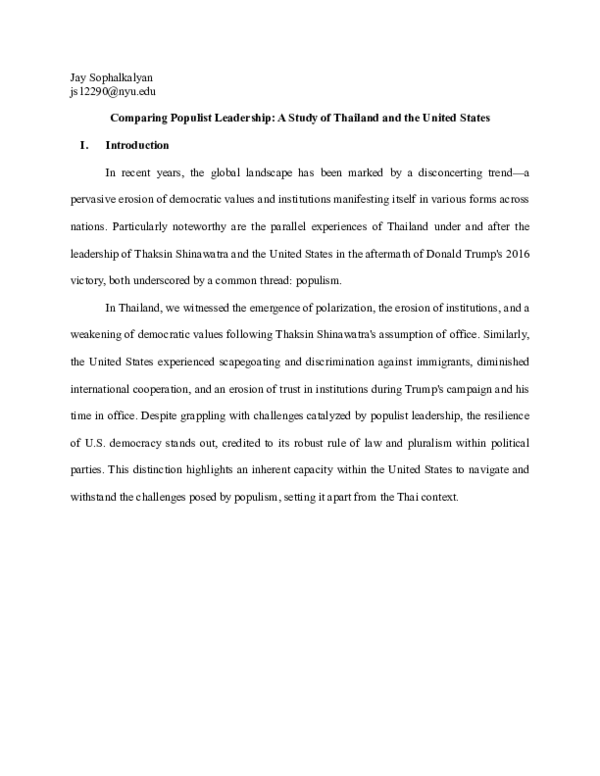 Jay Sophalkalyan
js12290@nyu.edu

Comparing Populist Leadership: A Study of Thailand and the United States

I. Introduction

In recent years, the global landscape has been marked by a disconcerting trend—a pervasive erosion of democratic values and institutions manifesting itself in various forms across nations. Particularly noteworthy are the parallel experiences of Thailand under and after the leadership of Thaksin Shinawatra and the United States in the aftermath of Donald Trump's 2016 victory, both underscored by a common thread: populism.

In Thailand, we witnessed the emergence of polarization, the erosion of institutions, and a weakening of democratic values following Thaksin Shinawatra's assumption of office. Similarly, the United States experienced scapegoating and discrimination against immigrants, diminished international cooperation, and an erosion of trust in institutions during Trump's campaign and his time in office. Despite grappling with challenges catalyzed by populist leadership, the resilience of U.S. democracy stands out, credited to its robust rule of law and pluralism within political parties. This distinction highlights an inherent capacity within the United States to navigate and withstand the challenges posed by populism, setting it apart from the Thai context.